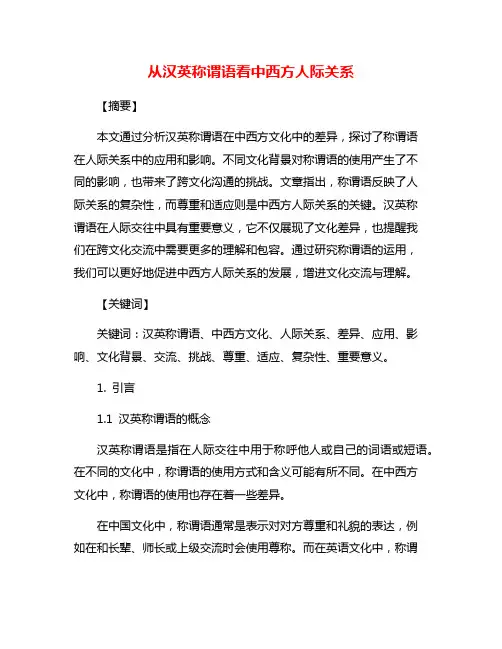 从汉英称谓语看中西方人际关系

【摘要】

本文通过分析汉英称谓语在中西方文化中的差异，探讨了称谓语在人际关系中的应用和影响。不同文化背景对称谓语的使用产生了不同的影响，也带来了跨文化沟通的挑战。文章指出，称谓语反映了人际关系的复杂性，而尊重和适应则是中西方人际关系的关键。汉英称谓语在人际交往中具有重要意义，它不仅展现了文化差异，也提醒我们在跨文化交流中需要更多的理解和包容。通过研究称谓语的运用，我们可以更好地促进中西方人际关系的发展，增进文化交流与理解。

【关键词】

关键词：汉英称谓语、中西方文化、人际关系、差异、应用、影响、文化背景、交流、挑战、尊重、适应、复杂性、重要意义。

1. 引言

1.1 汉英称谓语的概念

汉英称谓语是指在人际交往中用于称呼他人或自己的词语或短语。在不同的文化中，称谓语的使用方式和含义可能有所不同。在中西方文化中，称谓语的使用也存在着一些差异。

在中国文化中，称谓语通常是表示对对方尊重和礼貌的表达，例如在和长辈、师长或上级交流时会使用尊称。而在英语文化中，称谓